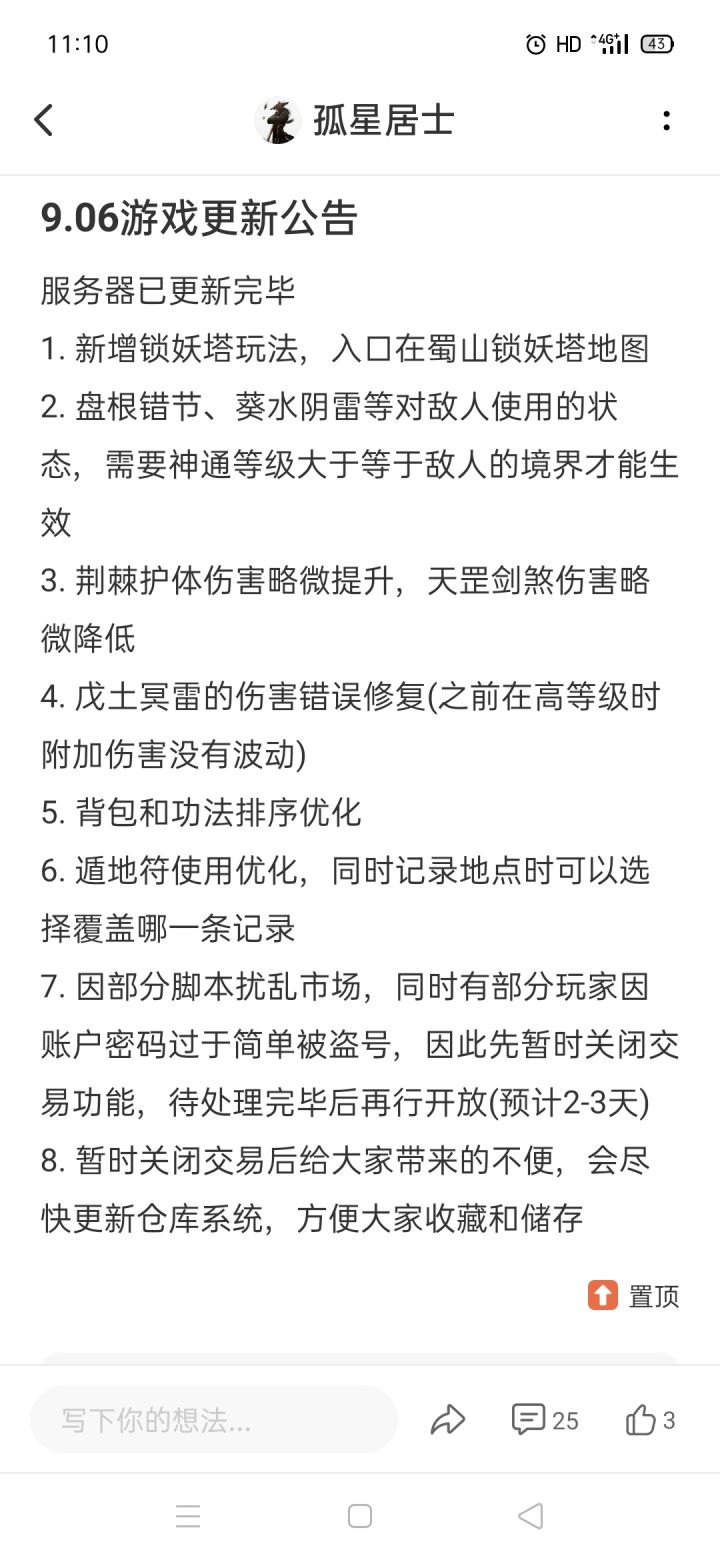 11:10 HD 4G 43

孤星居士

9.06游戏更新公告

服务器已更新完毕

1. 新增锁妖塔玩法，入口在蜀山锁妖塔地图

2. 盘根错节、葵水阴雷等对敌人使用的状态，需要神通等级大于等于敌人的境界才能生效

3. 荆棘护体伤害略微提升，天罡剑煞伤害略微降低

4. 戊土冥雷的伤害错误修复(之前在高等级时附加伤害没有波动)

5. 背包和功法排序优化

6. 遁地符使用优化，同时记录地点时可以选择覆盖哪一条记录

7. 因部分脚本扰乱市场，同时有部分玩家因账户密码过于简单被盗号，因此先暂时关闭交易功能，待处理完毕后再行开放(预计2-3天)

8. 暂时关闭交易后给大家带来的不便，会尽快更新仓库系统，方便大家收藏和储存

置顶

写下你的想法...

25

3